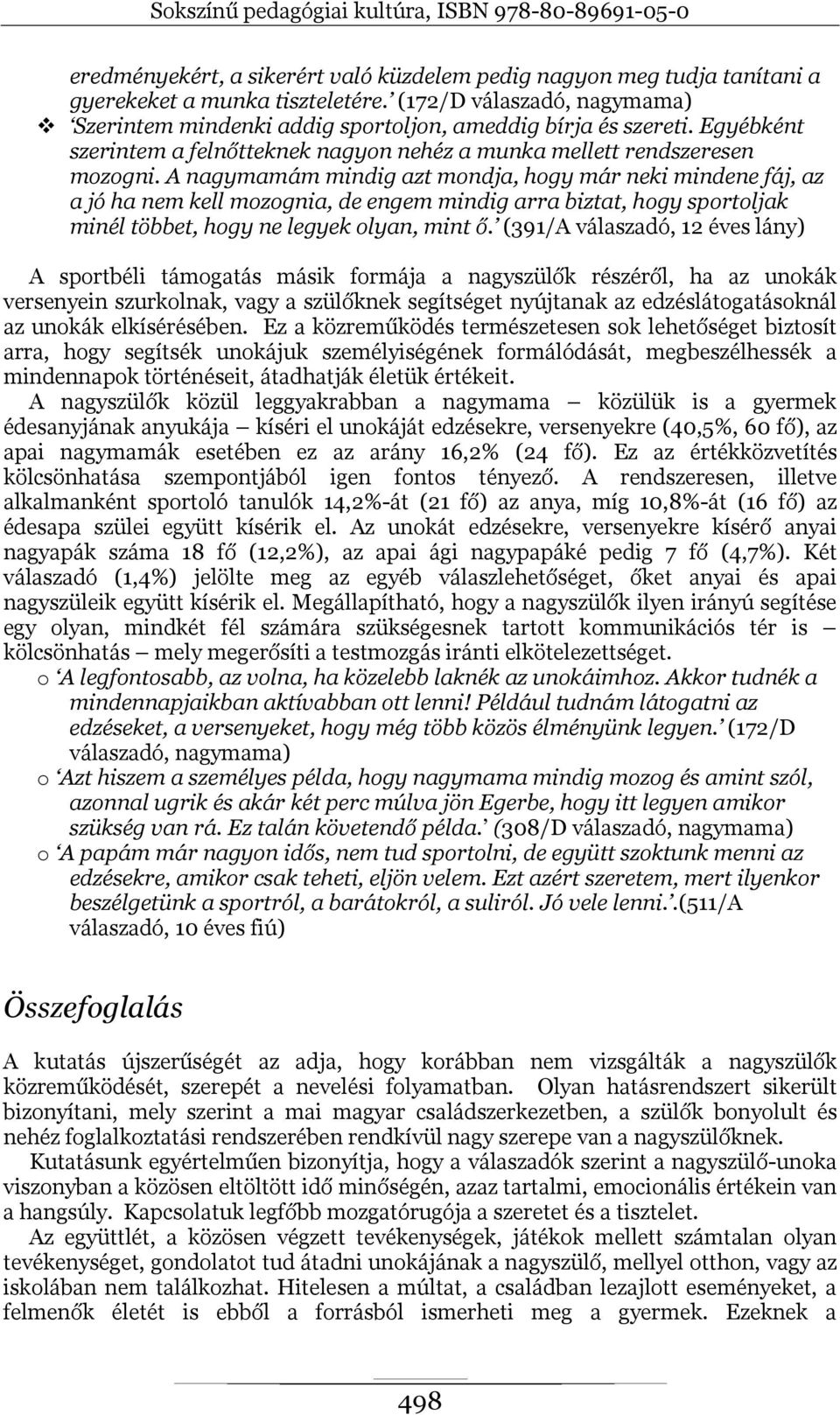 Sokszínű pedagógiai kultúra, ISBN 978-80-89691-05-0

eredményekért, a sikerért való küzdelem pedig nagyon meg tudja tanítani a gyerekeket a munka tiszteletére.' (172/D válaszadó, nagymama)

❖ 'Szerintem mindenki addig sportoljon, ameddig bírja és szereti. Egyébként szerintem a felnőtteknek nagyon nehéz a munka mellett rendszeresen mozogni. A nagymamám mindig azt mondja, hogy már neki mindene fáj, az a jó ha nem kell mozognia, de engem mindig arra biztat, hogy sportoljak minél többet, hogy ne legyek olyan, mint ő.' (391/A válaszadó, 12 éves lány)

A sportbéli támogatás másik formája a nagyszülők részéről, ha az unokák versenyein szurkolnak, vagy a szülőknek segítséget nyújtanak az edzéslátogatásoknál az unokák elkísérésében. Ez a közreműködés természetesen sok lehetőséget biztosít arra, hogy segítsék unokájuk személyiségének formálódását, megbeszélhessék a mindennapok történéseit, átadhatják életük értékeit.

A nagyszülők közül leggyakrabban a nagymama – közülük is a gyermek édesanyjának anyukája – kíséri el unokáját edzésekre, versenyekre (40,5%, 60 fő), az apai nagymamák esetében ez az arány 16,2% (24 fő). Ez az értékközvetítés kölcsönhatása szempontjából igen fontos tényező. A rendszeresen, illetve alkalmanként sportoló tanulók 14,2%-át (21 fő) az anya, míg 10,8%-át (16 fő) az édesapa szülei együtt kísérik el. Az unokát edzésekre, versenyekre kísérő anyai nagyapák száma 18 fő (12,2%), az apai ági nagypapáké pedig 7 fő (4,7%). Két válaszadó (1,4%) jelölte meg az egyéb válaszlehetőséget, őket anyai és apai nagyszüleik együtt kísérik el. Megállapítható, hogy a nagyszülők ilyen irányú segítése egy olyan, mindkét fél számára szükségesnek tartott kommunikációs tér is – kölcsönhatás – mely megerősíti a testmozgás iránti elkötelezettséget.

o 'A legfontosabb, az volna, ha közelebb laknék az unokáimhoz. Akkor tudnék a mindennapjaikban aktívabban ott lenni! Például tudnám látogatni az edzéseket, a versenyeket, hogy még több közös élményünk legyen.' (172/D válaszadó, nagymama)

o 'Azt hiszem a személyes példa, hogy nagymama mindig mozog és amint szól, azonnal ugrik és akár két perc múlva jön Egerbe, hogy itt legyen amikor szükség van rá. Ez talán követendő példa.' (308/D válaszadó, nagymama)

o 'A papám már nagyon idős, nem tud sportolni, de együtt szoktunk menni az edzésekre, amikor csak teheti, eljön velem. Ezt azért szeretem, mert ilyenkor beszélgetünk a sportról, a barátokról, a suliról. Jó vele lenni.'.(511/A válaszadó, 10 éves fiú)

Összefoglalás

A kutatás újszerűségét az adja, hogy korábban nem vizsgálták a nagyszülők közreműködését, szerepét a nevelési folyamatban. Olyan hatásrendszert sikerült bizonyítani, mely szerint a mai magyar családszerkezetben, a szülők bonyolult és nehéz foglalkoztatási rendszerében rendkívül nagy szerepe van a nagyszülőknek.

Kutatásunk egyértelműen bizonyítja, hogy a válaszadók szerint a nagyszülő-unoka viszonyban a közösen eltöltött idő minőségén, azaz tartalmi, emocionális értékein van a hangsúly. Kapcsolatuk legfőbb mozgatórugója a szeretet és a tisztelet.

Az együttlét, a közösen végzett tevékenységek, játékok mellett számtalan olyan tevékenységet, gondolatot tud átadni unokájának a nagyszülő, mellyel otthon, vagy az iskolában nem találkozhat. Hitelesen a múltat, a családban lezajlott eseményeket, a felmenők életét is ebből a forrásból ismerheti meg a gyermek. Ezeknek a

498